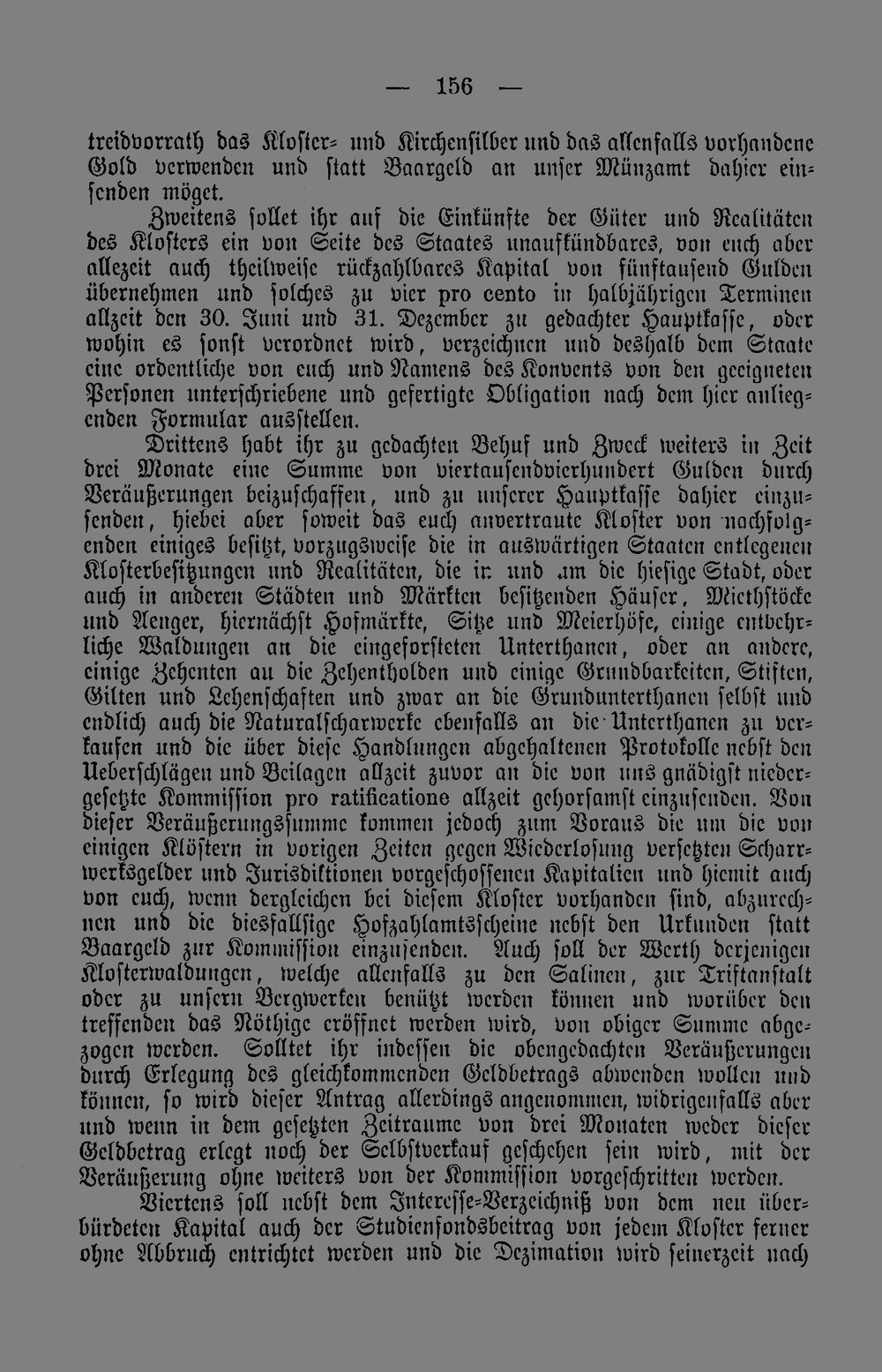 — 156 —

treidvorrath das Kloster- und Kirchensilber und das allenfalls vorhandene Gold verwenden und statt Baargeld an unser Münzamt dahier einsenden möget.

Zweitens sollet ihr auf die Einkünfte der Güter und Realitäten des Klosters ein von Seite des Staates unaufkündbares, von euch aber allezeit auch theilweise rückzahlbares Kapital von fünftausend Gulden übernehmen und solches zu vier pro cento in halbjährigen Terminen allzeit den 30. Juni und 31. Dezember zu gedachter Hauptkasse, oder wohin es sonst verordnet wird, verzeichnen und deshalb dem Staate eine ordentliche von euch und Namens des Konvents von den geeigneten Personen unterschriebene und gefertigte Obligation nach dem hier anliegenden Formular ausstellen.

Drittens habt ihr zu gedachten Behuf und Zweck weiters in Zeit drei Monate eine Summe von viertausendvierhundert Gulden durch Veräußerungen beizuschaffen, und zu unserer Hauptkasse dahier einzusenden, hiebei aber soweit das euch anvertraute Kloster von nachfolgenden einiges besitzt, vorzugsweise die in auswärtigen Staaten entlegenen Klosterbesitzungen und Realitäten, die in und um die hiesige Stadt, oder auch in anderen Städten und Märkten besitzenden Häuser, Miethstöcke und Aenger, hiernächst Hofmärkte, Sitze und Meierhöfe, einige entbehrliche Waldungen an die eingeforsteten Unterthanen, oder an andere, einige Zehenten an die Zehentholden und einige Grundbarkeiten, Stiften, Gilten und Lehenschaften und zwar an die Grundunterthanen selbst und endlich auch die Naturalscharwerke ebenfalls an die Unterthanen zu verkaufen und die über diese Handlungen abgehaltenen Protokolle nebst den Ueberschlägen und Beilagen allzeit zuvor an die von uns gnädigst niedergesetzte Kommission pro ratificatione allzeit gehorsamst einzusenden. Von dieser Veräußerungssumme kommen jedoch zum Voraus die um die von einigen Klöstern in vorigen Zeiten gegen Wiederlosung versetzten Scharrwerksgelder und Jurisdiktionen vorgeschossenen Kapitalien und hiemit auch von euch, wenn dergleichen bei diesem Kloster vorhanden sind, abzurechnen und die diesfallsige Hofzahlamtsscheine nebst den Urkunden statt Baargeld zur Kommission einzusenden. Auch soll der Werth derjenigen Klosterwaldungen, welche allenfalls zu den Salinen, zur Triftanstalt oder zu unsern Bergwerken benützt werden können und worüber den treffenden das Nöthige eröffnet werden wird, von obiger Summe abgezogen werden. Solltet ihr indessen die obengedachten Veräußerungen durch Erlegung des gleichkommenden Geldbetrags abwenden wollen und können, so wird dieser Antrag allerdings angenommen, widrigenfalls aber und wenn in dem gesetzten Zeitraume von drei Monaten weder dieser Geldbetrag erlegt noch der Selbstverkauf geschehen sein wird, mit der Veräußerung ohne weiters von der Kommission vorgeschritten werden.

Viertens soll nebst dem Interesse-Verzeichniß von dem neu überbürdeten Kapital auch der Studienfondsbeitrag von jedem Kloster ferner ohne Abbruch entrichtet werden und die Dezimation wird seinerzeit nach